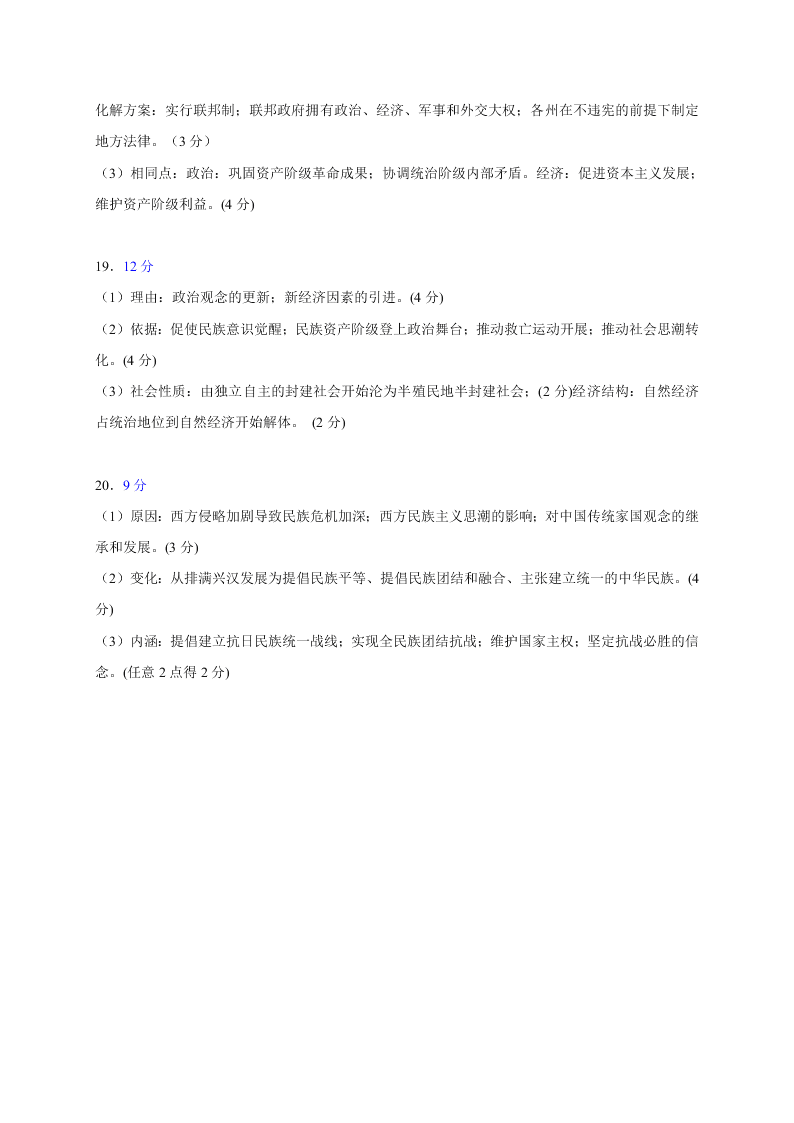 化解方案：实行联邦制；联邦政府拥有政治、经济、军事和外交大权；各州在不违宪的前提下制定地方法律。（3 分）

（3）相同点：政治：巩固资产阶级革命成果；协调统治阶级内部矛盾。经济：促进资本主义发展；维护资产阶级利益。(4 分)

19．12 分

（1）理由：政治观念的更新；新经济因素的引进。(4 分)

（2）依据：促使民族意识觉醒；民族资产阶级登上政治舞台；推动救亡运动开展；推动社会思潮转化。(4 分)

（3）社会性质：由独立自主的封建社会开始沦为半殖民地半封建社会；(2 分)经济结构：自然经济占统治地位到自然经济开始解体。 (2 分)

20．9 分

（1）原因：西方侵略加剧导致民族危机加深；西方民族主义思潮的影响；对中国传统家国观念的继承和发展。(3 分)

（2）变化：从排满兴汉发展为提倡民族平等、提倡民族团结和融合、主张建立统一的中华民族。(4 分)

（3）内涵：提倡建立抗日民族统一战线；实现全民族团结抗战；维护国家主权；坚定抗战必胜的信念。(任意 2 点得 2 分)